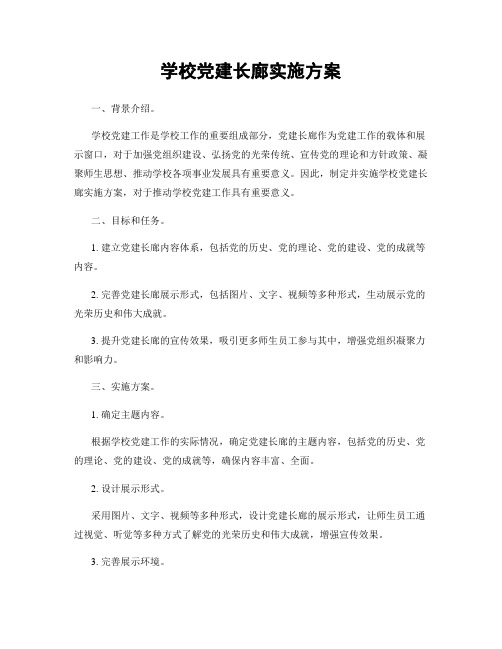 学校党建长廊实施方案

一、背景介绍。

学校党建工作是学校工作的重要组成部分，党建长廊作为党建工作的载体和展示窗口，对于加强党组织建设、弘扬党的光荣传统、宣传党的理论和方针政策、凝聚师生思想、推动学校各项事业发展具有重要意义。因此，制定并实施学校党建长廊实施方案，对于推动学校党建工作具有重要意义。

二、目标和任务。

1. 建立党建长廊内容体系，包括党的历史、党的理论、党的建设、党的成就等内容。

2. 完善党建长廊展示形式，包括图片、文字、视频等多种形式，生动展示党的光荣历史和伟大成就。

3. 提升党建长廊的宣传效果，吸引更多师生员工参与其中，增强党组织凝聚力和影响力。

三、实施方案。

1. 确定主题内容。

根据学校党建工作的实际情况，确定党建长廊的主题内容，包括党的历史、党的理论、党的建设、党的成就等，确保内容丰富、全面。

2. 设计展示形式。

采用图片、文字、视频等多种形式，设计党建长廊的展示形式，让师生员工通过视觉、听觉等多种方式了解党的光荣历史和伟大成就，增强宣传效果。

3. 完善展示环境。